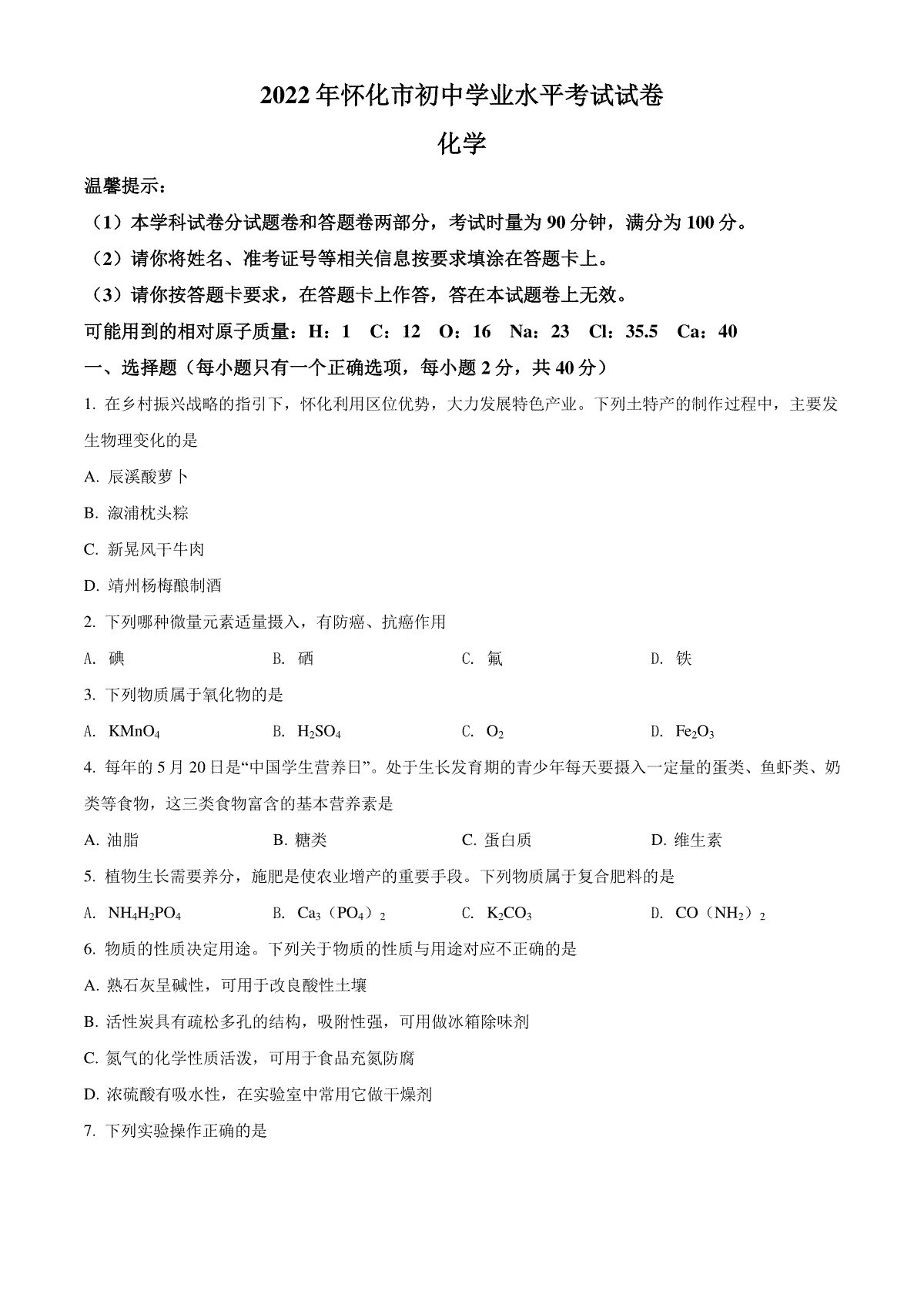 2022年怀化市初中学业水平考试试卷

化学

温馨提示：

（1）本学科试卷分试题卷和答题卷两部分，考试时量为90分钟，满分为100分。

（2）请你将姓名、准考证号等相关信息按要求填涂在答题卡上。

（3）请你按答题卡要求，在答题卡上作答，答在本试题卷上无效。

可能用到的相对原子质量：H：1　C：12　O：16　Na：23　Cl：35.5　Ca：40

一、选择题（每小题只有一个正确选项，每小题2分，共40分）

1. 在乡村振兴战略的指引下，怀化利用区位优势，大力发展特色产业。下列土特产的制作过程中，主要发生物理变化的是

A. 辰溪酸萝卜

B. 溆浦枕头粽

C. 新晃风干牛肉

D. 靖州杨梅酿制酒

2. 下列哪种微量元素适量摄入，有防癌、抗癌作用

A. 碘　B. 硒　C. 氟　D. 铁

3. 下列物质属于氧化物的是

A. $KMnO_4$　B. $H_2SO_4$　C. $O_2$　D. $Fe_2O_3$

4. 每年的5月20日是“中国学生营养日”。处于生长发育期的青少年每天要摄入一定量的蛋类、鱼虾类、奶类等食物，这三类食物富含的基本营养素是

A. 油脂　B. 糖类　C. 蛋白质　D. 维生素

5. 植物生长需要养分，施肥是使农业增产的重要手段。下列物质属于复合肥料的是

A. $NH_4H_2PO_4$　B. $Ca_3（PO_4）_2$　C. $K_2CO_3$　D. $CO（NH_2）_2$

6. 物质的性质决定用途。下列关于物质的性质与用途对应不正确的是

A. 熟石灰呈碱性，可用于改良酸性土壤

B. 活性炭具有疏松多孔的结构，吸附性强，可用做冰箱除味剂

C. 氮气的化学性质活泼，可用于食品充氮防腐

D. 浓硫酸有吸水性，在实验室中常用它做干燥剂

7. 下列实验操作正确的是